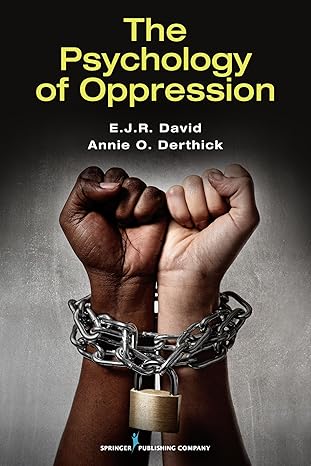 The Psychology of Oppression

E.J.R. David
Annie O. Derthick

SPRINGER PUBLISHING COMPANY